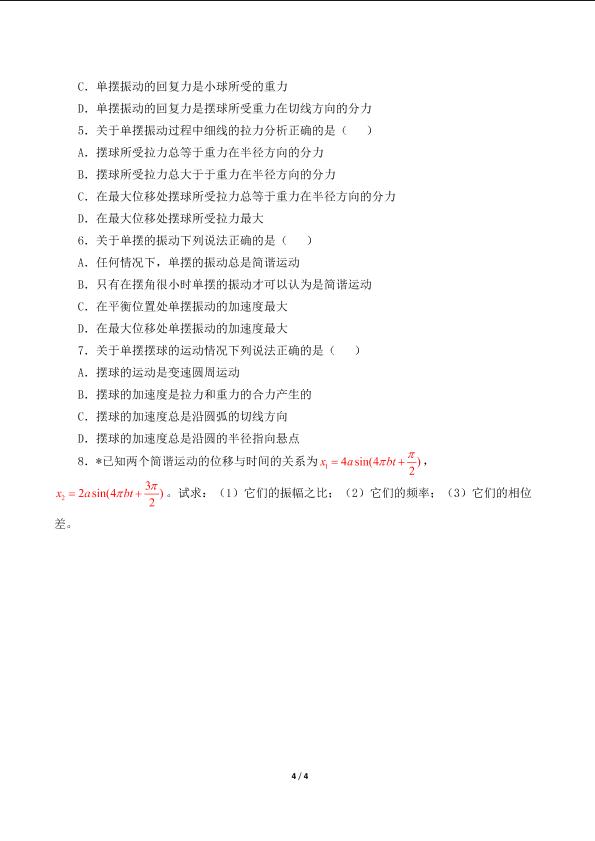 C．单摆振动的回复力是小球所受的重力

D．单摆振动的回复力是摆球所受重力在切线方向的分力

5．关于单摆振动过程中细线的拉力分析正确的是（　　）

A．摆球所受拉力总等于重力在半径方向的分力

B．摆球所受拉力总大于于重力在半径方向的分力

C．在最大位移处摆球所受拉力总等于重力在半径方向的分力

D．在最大位移处摆球所受拉力最大

6．关于单摆的振动下列说法正确的是（　　）

A．任何情况下，单摆的振动总是简谐运动

B．只有在摆角很小时单摆的振动才可以认为是简谐运动

C．在平衡位置处单摆振动的加速度最大

D．在最大位移处单摆振动的加速度最大

7．关于单摆摆球的运动情况下列说法正确的是（　　）

A．摆球的运动是变速圆周运动

B．摆球的加速度是拉力和重力的合力产生的

C．摆球的加速度总是沿圆弧的切线方向

D．摆球的加速度总是沿圆的半径指向悬点

8．*已知两个简谐运动的位移与时间的关系为$x_1=4a\sin(4\pi bt+\frac{\pi}{2})$，$x_2=2a\sin(4\pi bt+\frac{3\pi}{2})$。试求：（1）它们的振幅之比；（2）它们的频率；（3）它们的相位差。

4 / 4